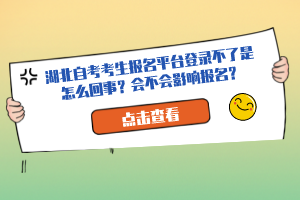 湖北自考考生报名平台登录不了是怎么回事？会不会影响报名？

点击查看